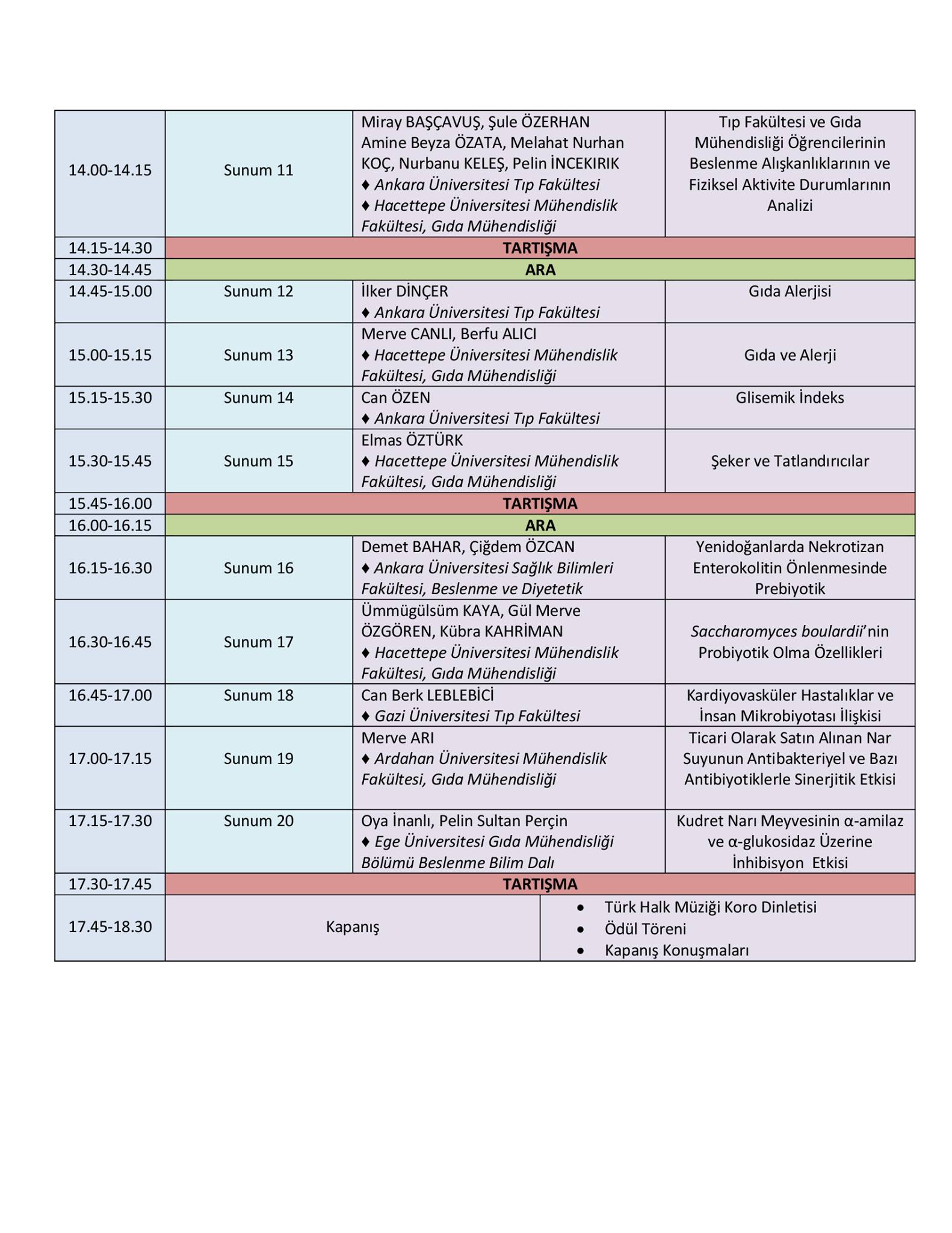 | | | | |
|---|---|---|---|
| 14.00-14.15 | Sunum 11 | Miray BAŞÇAVUŞ, Şule ÖZERHAN Amine Beyza ÖZATA, Melahat Nurhan KOÇ, Nurbanu KELEŞ, Pelin İNCEKIRIK ♦ Ankara Üniversitesi Tıp Fakültesi ♦ Hacettepe Üniversitesi Mühendislik Fakültesi, Gıda Mühendisliği | Tıp Fakültesi ve Gıda Mühendisliği Öğrencilerinin Beslenme Alışkanlıklarının ve Fiziksel Aktivite Durumlarının Analizi |
| 14.15-14.30 | TARTIŞMA | | |
| 14.30-14.45 | ARA | | |
| 14.45-15.00 | Sunum 12 | İlker DİNÇER ♦ Ankara Üniversitesi Tıp Fakültesi | Gıda Alerjisi |
| 15.00-15.15 | Sunum 13 | Merve CANLI, Berfu ALICI ♦ Hacettepe Üniversitesi Mühendislik Fakültesi, Gıda Mühendisliği | Gıda ve Alerji |
| 15.15-15.30 | Sunum 14 | Can ÖZEN ♦ Ankara Üniversitesi Tıp Fakültesi | Glisemik İndeks |
| 15.30-15.45 | Sunum 15 | Elmas ÖZTÜRK ♦ Hacettepe Üniversitesi Mühendislik Fakültesi, Gıda Mühendisliği | Şeker ve Tatlandırıcılar |
| 15.45-16.00 | TARTIŞMA | | |
| 16.00-16.15 | ARA | | |
| 16.15-16.30 | Sunum 16 | Demet BAHAR, Çiğdem ÖZCAN ♦ Ankara Üniversitesi Sağlık Bilimleri Fakültesi, Beslenme ve Diyetetik | Yenidoğanlarda Nekrotizan Enterokolitin Önlenmesinde Prebiyotik |
| 16.30-16.45 | Sunum 17 | Ümmügülsüm KAYA, Gül Merve ÖZGÖREN, Kübra KAHRİMAN ♦ Hacettepe Üniversitesi Mühendislik Fakültesi, Gıda Mühendisliği | Saccharomyces boulardii'nin Probiyotik Olma Özellikleri |
| 16.45-17.00 | Sunum 18 | Can Berk LEBLEBİCİ ♦ Gazi Üniversitesi Tıp Fakültesi | Kardiyovasküler Hastalıklar ve İnsan Mikrobiyotası İlişkisi |
| 17.00-17.15 | Sunum 19 | Merve ARI ♦ Ardahan Üniversitesi Mühendislik Fakültesi, Gıda Mühendisliği | Ticari Olarak Satın Alınan Nar Suyunun Antibakteriyel ve Bazı Antibiyotiklerle Sinerjitik Etkisi |
| 17.15-17.30 | Sunum 20 | Oya İnanlı, Pelin Sultan Perçin ♦ Ege Üniversitesi Gıda Mühendisliği Bölümü Beslenme Bilim Dalı | Kudret Narı Meyvesinin α-amilaz ve α-glukosidaz Üzerine İnhibisyon Etkisi |
| 17.30-17.45 | TARTIŞMA | | |
| 17.45-18.30 | Kapanış | • Türk Halk Müziği Koro Dinletisi • Ödül Töreni • Kapanış Konuşmaları | |